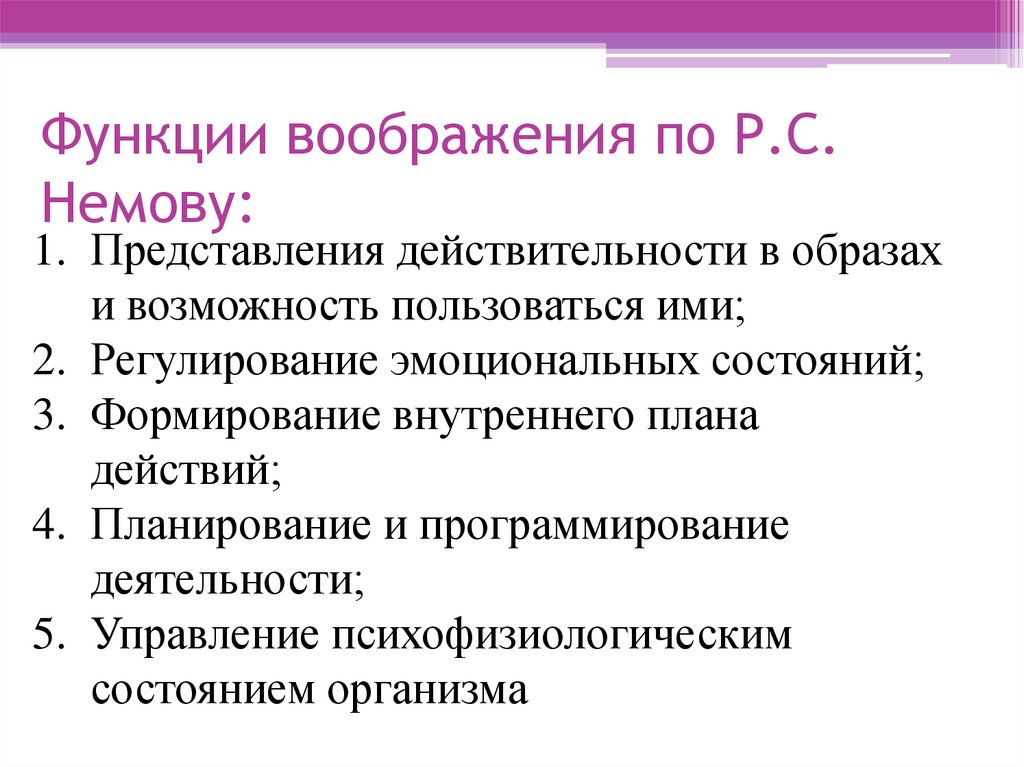 Функции воображения по Р.С. Немову:

1. Представления действительности в образах и возможность пользоваться ими;
2. Регулирование эмоциональных состояний;
3. Формирование внутреннего плана действий;
4. Планирование и программирование деятельности;
5. Управление психофизиологическим состоянием организма